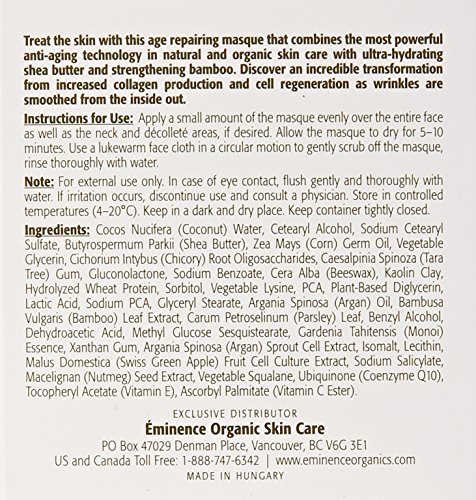 Treat the skin with this age repairing masque that combines the most powerful anti-aging technology in natural and organic skin care with ultra-hydrating shea butter and strengthening bamboo. Discover an incredible transformation from increased collagen production and cell regeneration as wrinkles are smoothed from the inside out.

Instructions for Use: Apply a small amount of the masque evenly over the entire face as well as the neck and décolleté areas, if desired. Allow the masque to dry for 5–10 minutes. Use a lukewarm face cloth in a circular motion to gently scrub off the masque, rinse thoroughly with water.

Note: For external use only. In case of eye contact, flush gently and thoroughly with water. If irritation occurs, discontinue use and consult a physician. Store in controlled temperatures (4–20°C). Keep in a dark and dry place. Keep container tightly closed.

Ingredients: Cocos Nucifera (Coconut) Water, Cetearyl Alcohol, Sodium Cetearyl Sulfate, Butyrospermum Parkii (Shea Butter), Zea Mays (Corn) Germ Oil, Vegetable Glycerin, Cichorium Intybus (Chicory) Root Oligosaccharides, Caesalpinia Spinoza (Tara Tree) Gum, Gluconolactone, Sodium Benzoate, Cera Alba (Beeswax), Kaolin Clay, Hydrolyzed Wheat Protein, Sorbitol, Vegetable Lysine, PCA, Plant-Based Diglycerin, Lactic Acid, Sodium PCA, Glyceryl Stearate, Argania Spinosa (Argan) Oil, Bambusa Vulgaris (Bamboo) Leaf Extract, Carum Petroselinum (Parsley) Leaf, Benzyl Alcohol, Dehydroacetic Acid, Methyl Glucose Sesquistearate, Gardenia Tahitensis (Monoi) Essence, Xanthan Gum, Argania Spinosa (Argan) Sprout Cell Extract, Isomalt, Lecithin, Malus Domestica (Swiss Green Apple) Fruit Cell Culture Extract, Sodium Salicylate, Macelignan (Nutmeg) Seed Extract, Vegetable Squalane, Ubiquinone (Coenzyme Q10), Tocopheryl Acetate (Vitamin E), Ascorbyl Palmitate (Vitamin C Ester).

EXCLUSIVE DISTRIBUTOR
Éminence Organic Skin Care
PO Box 47029 Denman Place, Vancouver, BC V6G 3E1
US and Canada Toll Free: 1-888-747-6342 | www.eminenceorganics.com
MADE IN HUNGARY